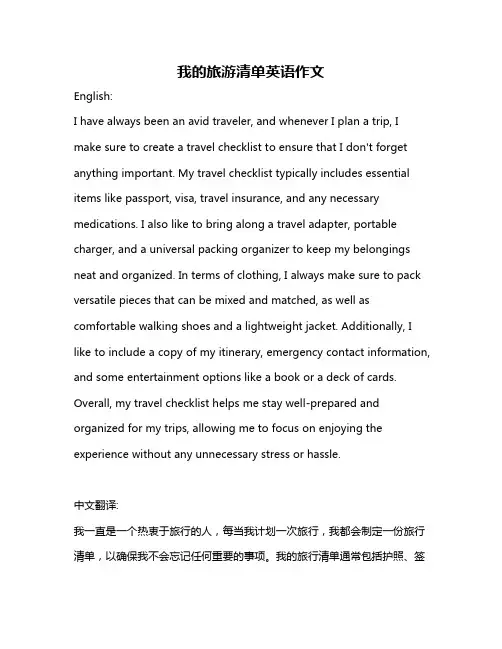 我的旅游清单英语作文

English:

I have always been an avid traveler, and whenever I plan a trip, I make sure to create a travel checklist to ensure that I don't forget anything important. My travel checklist typically includes essential items like passport, visa, travel insurance, and any necessary medications. I also like to bring along a travel adapter, portable charger, and a universal packing organizer to keep my belongings neat and organized. In terms of clothing, I always make sure to pack versatile pieces that can be mixed and matched, as well as comfortable walking shoes and a lightweight jacket. Additionally, I like to include a copy of my itinerary, emergency contact information, and some entertainment options like a book or a deck of cards. Overall, my travel checklist helps me stay well-prepared and organized for my trips, allowing me to focus on enjoying the experience without any unnecessary stress or hassle.

中文翻译:

我一直是一个热衷于旅行的人，每当我计划一次旅行，我都会制定一份旅行清单，以确保我不会忘记任何重要的事项。我的旅行清单通常包括护照、签